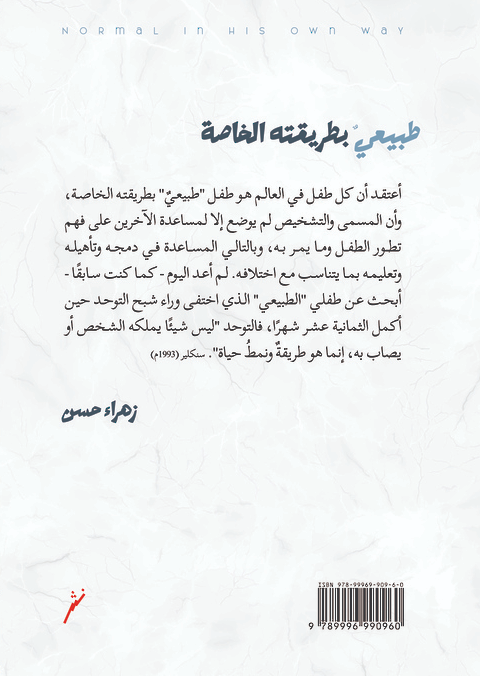 NORMAL IN HIS OWN WAY

طبيعيٌ بطريقته الخاصة

أعتقد أن كل طفل في العالم هو طفل "طبيعيّ" بطريقته الخاصة، وأن المسمى والتشخيص لم يوضع إلا لمساعدة الآخرين على فهم تطور الطفل وما يمر به، وبالتالي المساعدة في دمجه وتأهيله وتعليمه بما يتناسب مع اختلافه. لم أعد اليوم - كما كنت سابقًا - أبحث عن طفلي "الطبيعي" الذي اختفى وراء شبح التوحد حين أكمل الثمانية عشر شهرًا، فالتوحد "ليس شيئًا يملكه الشخص أو يصاب به، إنما هو طريقةٌ ونمطُ حياة". سنكلير (1993م)

زهراء حسن

نشر

ISBN 978-99969-909-6-0
9 789996 990960